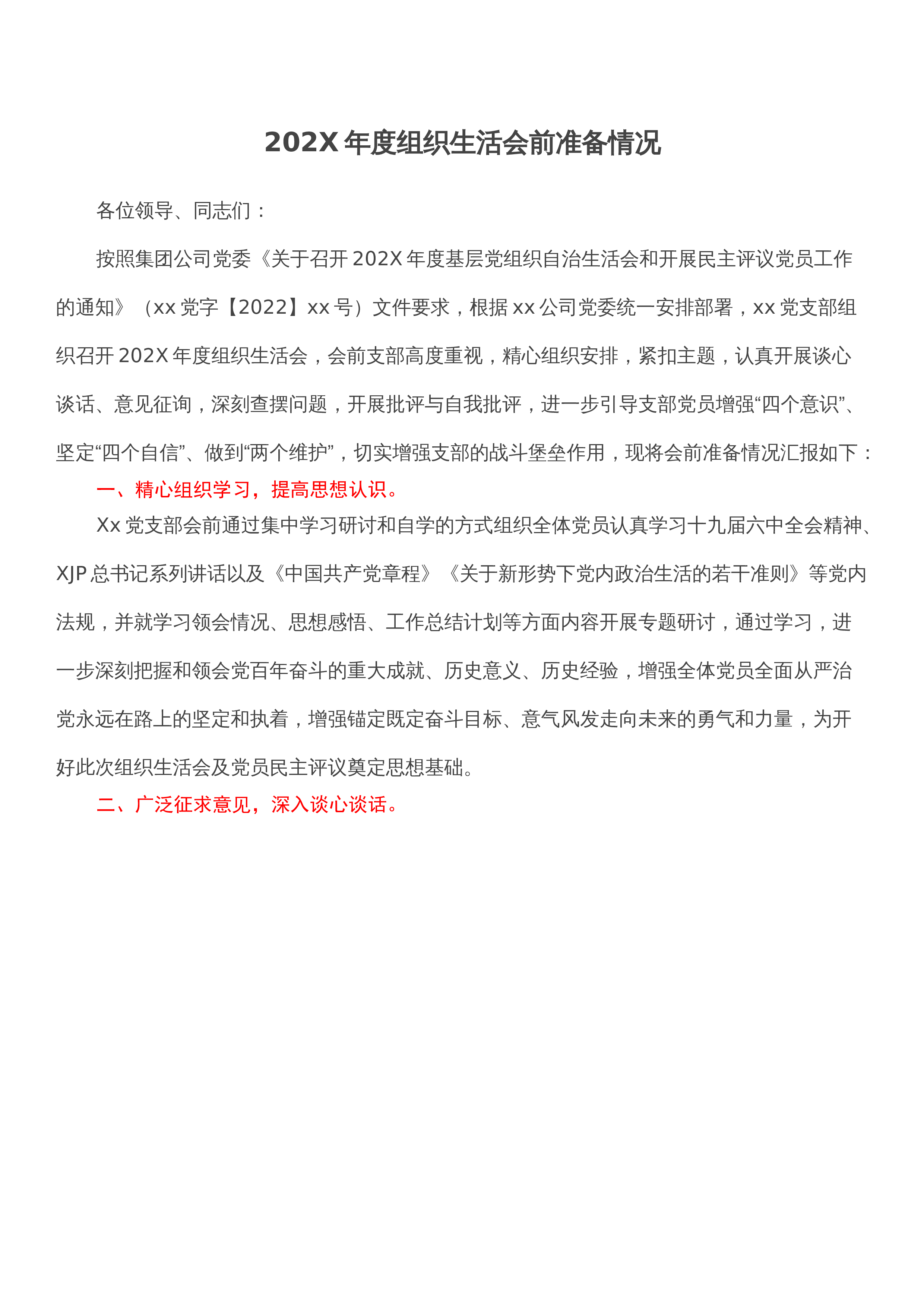 202X年度组织生活会前准备情况

各位领导、同志们：

按照集团公司党委《关于召开202X年度基层党组织自治生活会和开展民主评议党员工作的通知》（xx党字【2022】xx号）文件要求，根据xx公司党委统一安排部署，xx党支部组织召开202X年度组织生活会，会前支部高度重视，精心组织安排，紧扣主题，认真开展谈心谈话、意见征询，深刻查摆问题，开展批评与自我批评，进一步引导支部党员增强“四个意识”、坚定“四个自信”、做到“两个维护”，切实增强支部的战斗堡垒作用，现将会前准备情况汇报如下：

一、精心组织学习，提高思想认识。

Xx党支部会前通过集中学习研讨和自学的方式组织全体党员认真学习十九届六中全会精神、XJP总书记系列讲话以及《中国共产党章程》《关于新形势下党内政治生活的若干准则》等党内法规，并就学习领会情况、思想感悟、工作总结计划等方面内容开展专题研讨，通过学习，进一步深刻把握和领会党百年奋斗的重大成就、历史意义、历史经验，增强全体党员全面从严治党永远在路上的坚定和执着，增强锚定既定奋斗目标、意气风发走向未来的勇气和力量，为开好此次组织生活会及党员民主评议奠定思想基础。

二、广泛征求意见，深入谈心谈话。